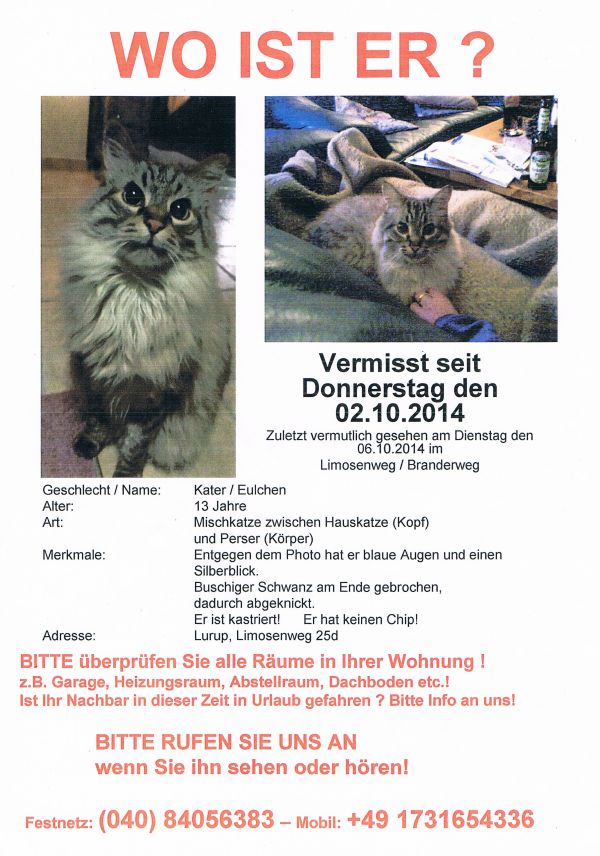 WO IST ER ?

Vermisst seit Donnerstag den 02.10.2014

Zuletzt vermutlich gesehen am Dienstag den 06.10.2014 im Limosenweg / Branderweg

| | |
|---|---|
| Geschlecht / Name: | Kater / Eulchen |
| Alter: | 13 Jahre |
| Art: | Mischkatze zwischen Hauskatze (Kopf) und Perser (Körper) |
| Merkmale: | Entgegen dem Photo hat er blaue Augen und einen Silberblick. Buschiger Schwanz am Ende gebrochen, dadurch abgeknickt. Er ist kastriert! Er hat keinen Chip! |
| Adresse: | Lurup, Limosenweg 25d |

BITTE überprüfen Sie alle Räume in Ihrer Wohnung !
z.B. Garage, Heizungsraum, Abstellraum, Dachboden etc.!
Ist Ihr Nachbar in dieser Zeit in Urlaub gefahren ? Bitte Info an uns!

BITTE RUFEN SIE UNS AN
wenn Sie ihn sehen oder hören!

Festnetz: (040) 84056383 – Mobil: +49 1731654336